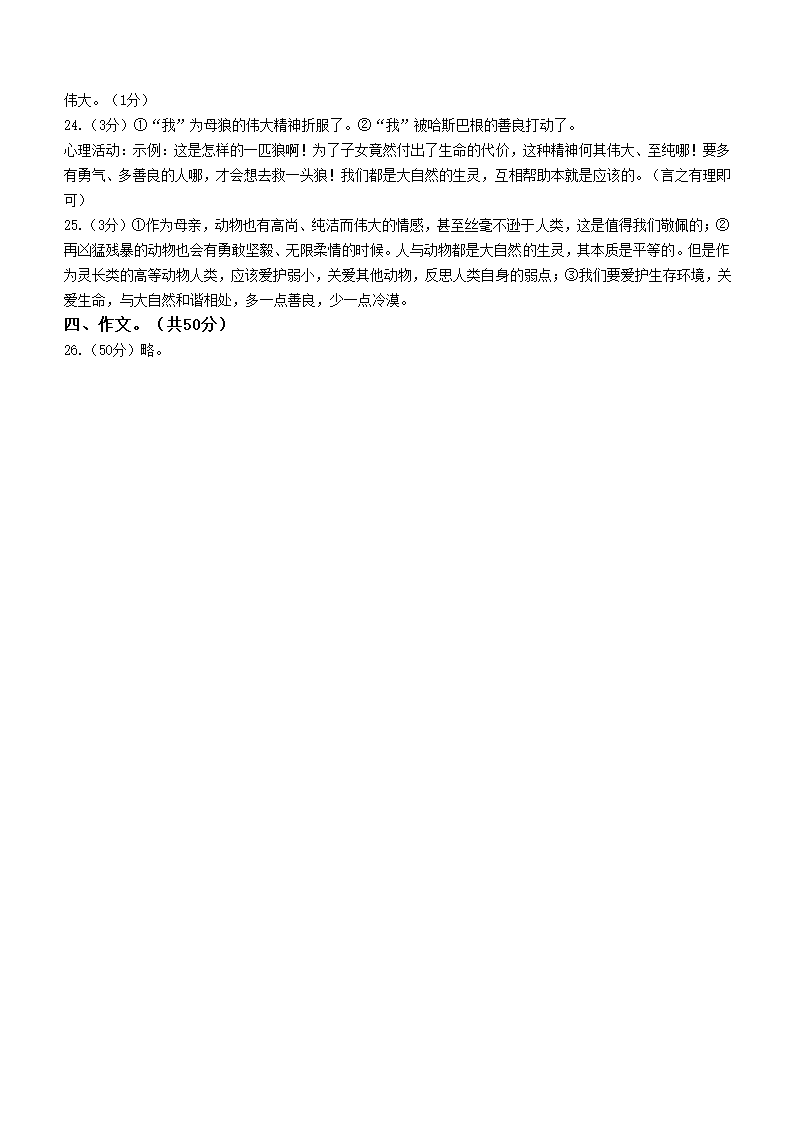 伟大。（1分）

24.（3分）①“我”为母狼的伟大精神折服了。②“我”被哈斯巴根的善良打动了。

心理活动：示例：这是怎样的一匹狼啊！为了子女竟然付出了生命的代价，这种精神何其伟大、至纯哪！要多有勇气、多善良的人哪，才会想去救一头狼！我们都是大自然的生灵，互相帮助本就是应该的。（言之有理即可）

25.（3分）①作为母亲，动物也有高尚、纯洁而伟大的情感，甚至丝毫不逊于人类，这是值得我们敬佩的；②再凶猛残暴的动物也会有勇敢坚毅、无限柔情的时候。人与动物都是大自然的生灵，其本质是平等的。但是作为灵长类的高等动物人类，应该爱护弱小，关爱其他动物，反思人类自身的弱点；③我们要爱护生存环境，关爱生命，与大自然和谐相处，多一点善良，少一点冷漠。

四、作文。（共50分）

26.（50分）略。